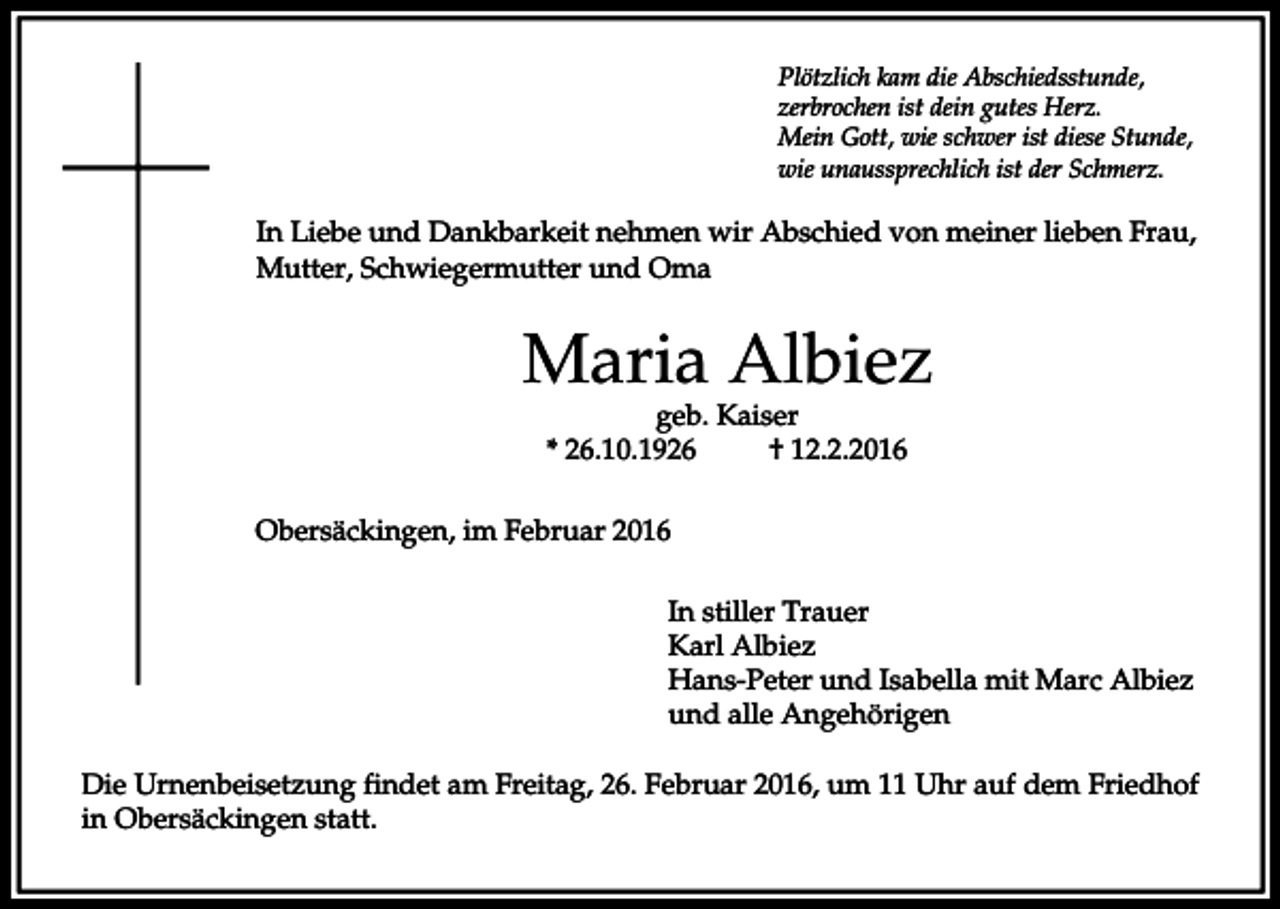 Plötzlich kam die Abschiedsstunde,
zerbrochen ist dein gutes Herz.
Mein Gott, wie schwer ist diese Stunde,
wie unaussprechlich ist der Schmerz.

In Liebe und Dankbarkeit nehmen wir Abschied von meiner lieben Frau, Mutter, Schwiegermutter und Oma

Maria Albiez

geb. Kaiser
* 26.10.1926 † 12.2.2016

Obersäckingen, im Februar 2016

In stiller Trauer
Karl Albiez
Hans-Peter und Isabella mit Marc Albiez
und alle Angehörigen

Die Urnenbeisetzung findet am Freitag, 26. Februar 2016, um 11 Uhr auf dem Friedhof in Obersäckingen statt.